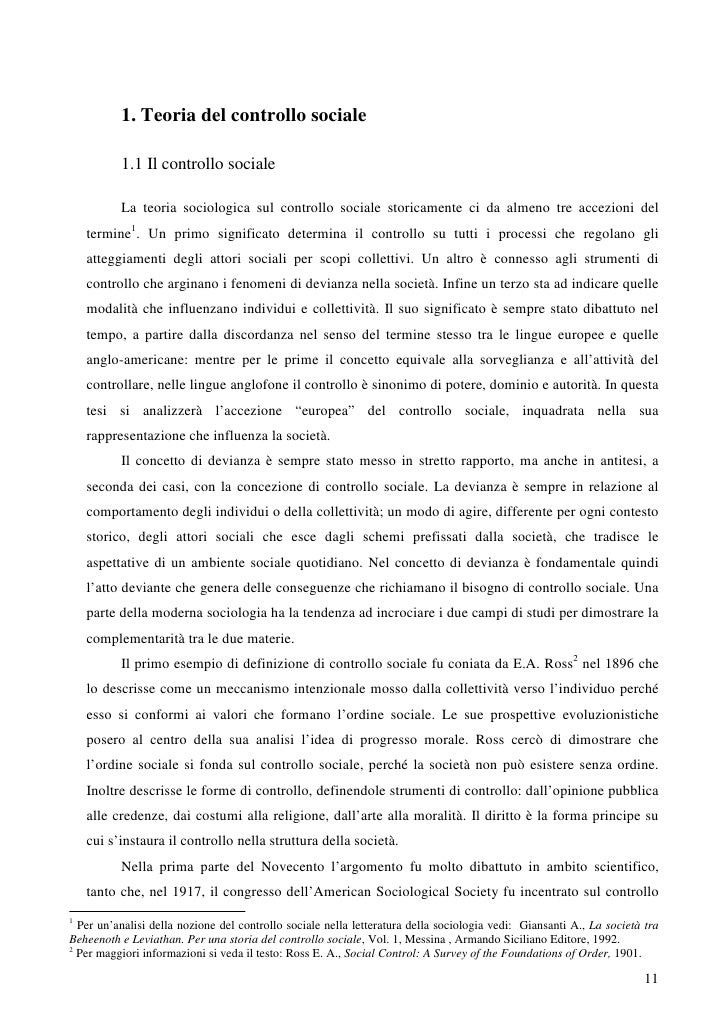 1. Teoria del controllo sociale

1.1 Il controllo sociale

La teoria sociologica sul controllo sociale storicamente ci da almeno tre accezioni del termine$^1$. Un primo significato determina il controllo su tutti i processi che regolano gli atteggiamenti degli attori sociali per scopi collettivi. Un altro è connesso agli strumenti di controllo che arginano i fenomeni di devianza nella società. Infine un terzo sta ad indicare quelle modalità che influenzano individui e collettività. Il suo significato è sempre stato dibattuto nel tempo, a partire dalla discordanza nel senso del termine stesso tra le lingue europee e quelle anglo-americane: mentre per le prime il concetto equivale alla sorveglianza e all'attività del controllare, nelle lingue anglofone il controllo è sinonimo di potere, dominio e autorità. In questa tesi si analizzerà l'accezione "europea" del controllo sociale, inquadrata nella sua rappresentazione che influenza la società.

Il concetto di devianza è sempre stato messo in stretto rapporto, ma anche in antitesi, a seconda dei casi, con la concezione di controllo sociale. La devianza è sempre in relazione al comportamento degli individui o della collettività; un modo di agire, differente per ogni contesto storico, degli attori sociali che esce dagli schemi prefissati dalla società, che tradisce le aspettative di un ambiente sociale quotidiano. Nel concetto di devianza è fondamentale quindi l'atto deviante che genera delle conseguenze che richiamano il bisogno di controllo sociale. Una parte della moderna sociologia ha la tendenza ad incrociare i due campi di studi per dimostrare la complementarità tra le due materie.

Il primo esempio di definizione di controllo sociale fu coniata da E.A. Ross$^2$ nel 1896 che lo descrisse come un meccanismo intenzionale mosso dalla collettività verso l'individuo perché esso si conformi ai valori che formano l'ordine sociale. Le sue prospettive evoluzionistiche posero al centro della sua analisi l'idea di progresso morale. Ross cercò di dimostrare che l'ordine sociale si fonda sul controllo sociale, perché la società non può esistere senza ordine. Inoltre descrisse le forme di controllo, definendole strumenti di controllo: dall'opinione pubblica alle credenze, dai costumi alla religione, dall'arte alla moralità. Il diritto è la forma principe su cui s'instaura il controllo nella struttura della società.

Nella prima parte del Novecento l'argomento fu molto dibattuto in ambito scientifico, tanto che, nel 1917, il congresso dell'American Sociological Society fu incentrato sul controllo

$^1$ Per un'analisi della nozione del controllo sociale nella letteratura della sociologia vedi: Giansanti A., La società tra Beheenoth e Leviathan. Per una storia del controllo sociale, Vol. 1, Messina , Armando Siciliano Editore, 1992.
$^2$ Per maggiori informazioni si veda il testo: Ross E. A., Social Control: A Survey of the Foundations of Order, 1901.

11